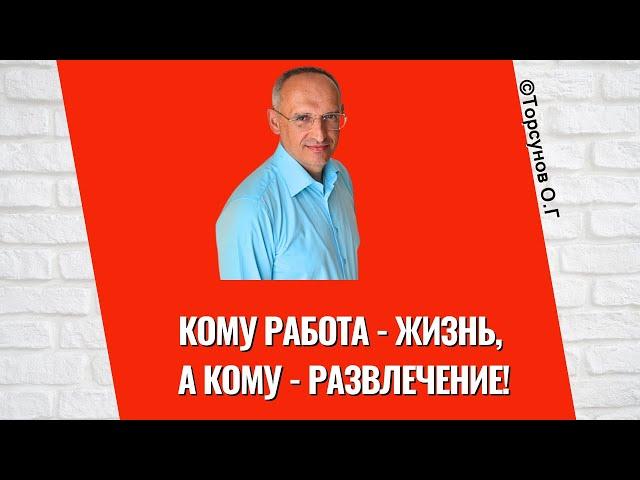 ©Торсунов О.Г

КОМУ РАБОТА - ЖИЗНЬ,
А КОМУ - РАЗВЛЕЧЕНИЕ!